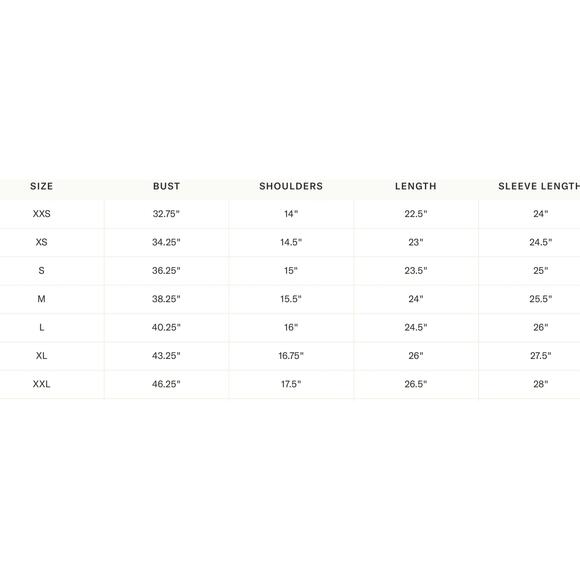 | SIZE | BUST | SHOULDERS | LENGTH | SLEEVE LENGTH |
|---|---|---|---|---|
| XXS | 32.75" | 14" | 22.5" | 24" |
| XS | 34.25" | 14.5" | 23" | 24.5" |
| S | 36.25" | 15" | 23.5" | 25" |
| M | 38.25" | 15.5" | 24" | 25.5" |
| L | 40.25" | 16" | 24.5" | 26" |
| XL | 43.25" | 16.75" | 26" | 27.5" |
| XXL | 46.25" | 17.5" | 26.5" | 28" |